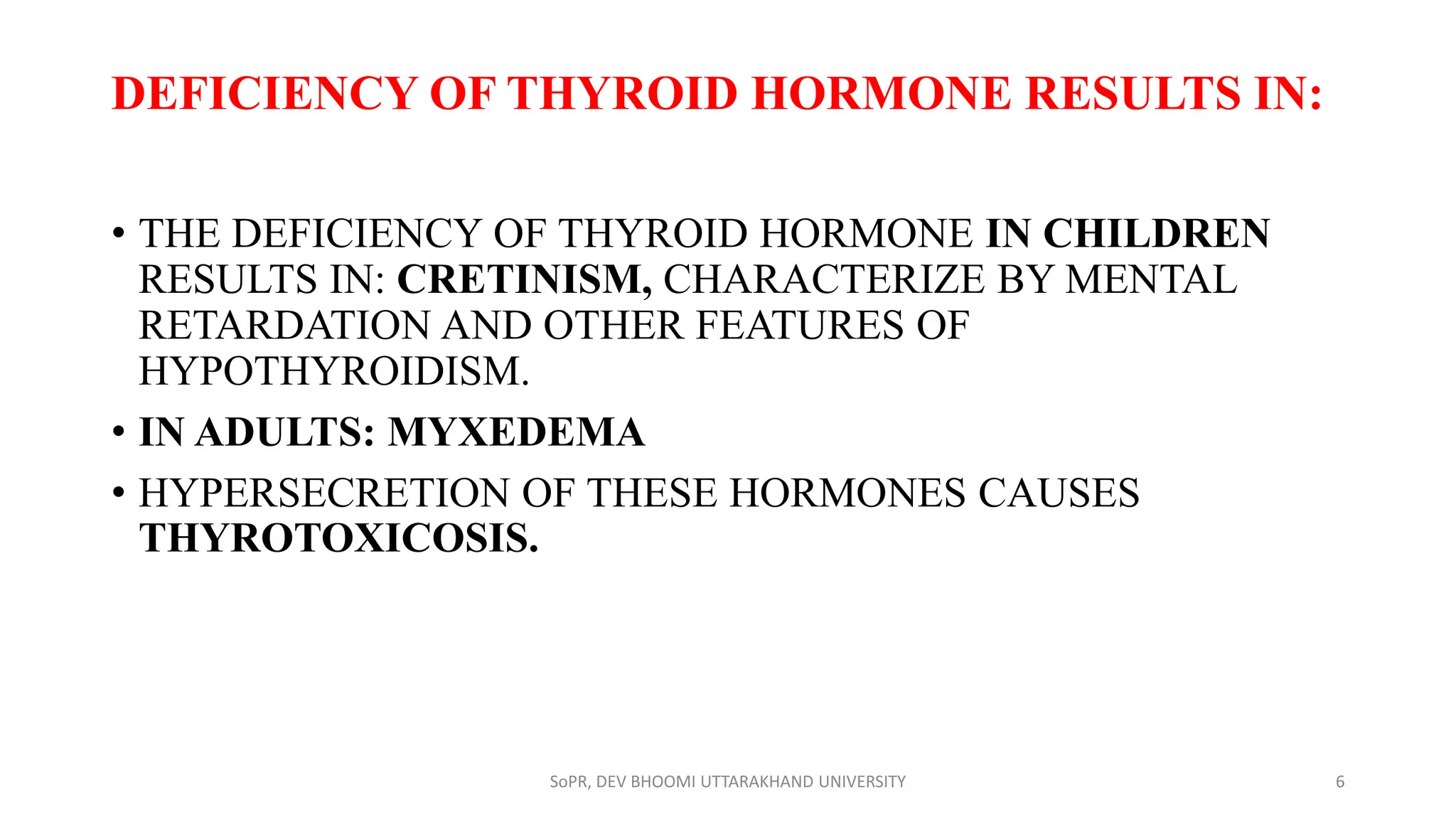 DEFICIENCY OF THYROID HORMONE RESULTS IN:

• THE DEFICIENCY OF THYROID HORMONE IN CHILDREN RESULTS IN: CRETINISM, CHARACTERIZE BY MENTAL RETARDATION AND OTHER FEATURES OF HYPOTHYROIDISM.
• IN ADULTS: MYXEDEMA
• HYPERSECRETION OF THESE HORMONES CAUSES THYROTOXICOSIS.

SoPR, DEV BHOOMI UTTARAKHAND UNIVERSITY

6